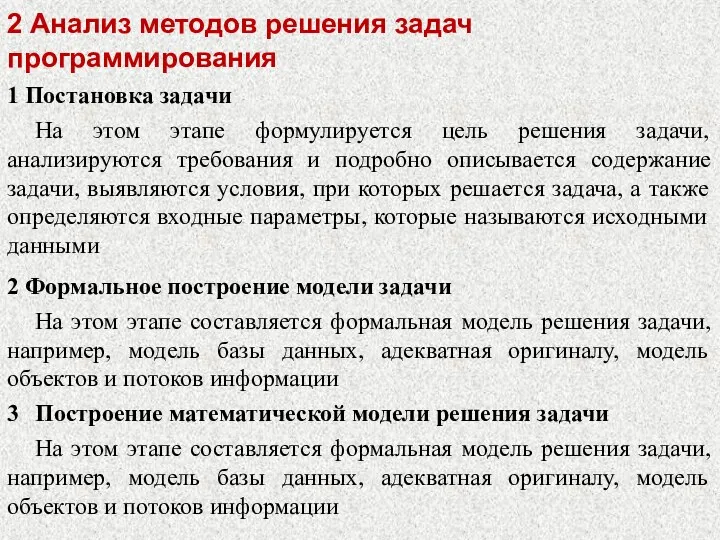 2 Анализ методов решения задач программирования

1 Постановка задачи

На этом этапе формулируется цель решения задачи, анализируются требования и подробно описывается содержание задачи, выявляются условия, при которых решается задача, а также определяются входные параметры, которые называются исходными данными

2 Формальное построение модели задачи

На этом этапе составляется формальная модель решения задачи, например, модель базы данных, адекватная оригиналу, модель объектов и потоков информации

3 Построение математической модели решения задачи

На этом этапе составляется формальная модель решения задачи, например, модель базы данных, адекватная оригиналу, модель объектов и потоков информации